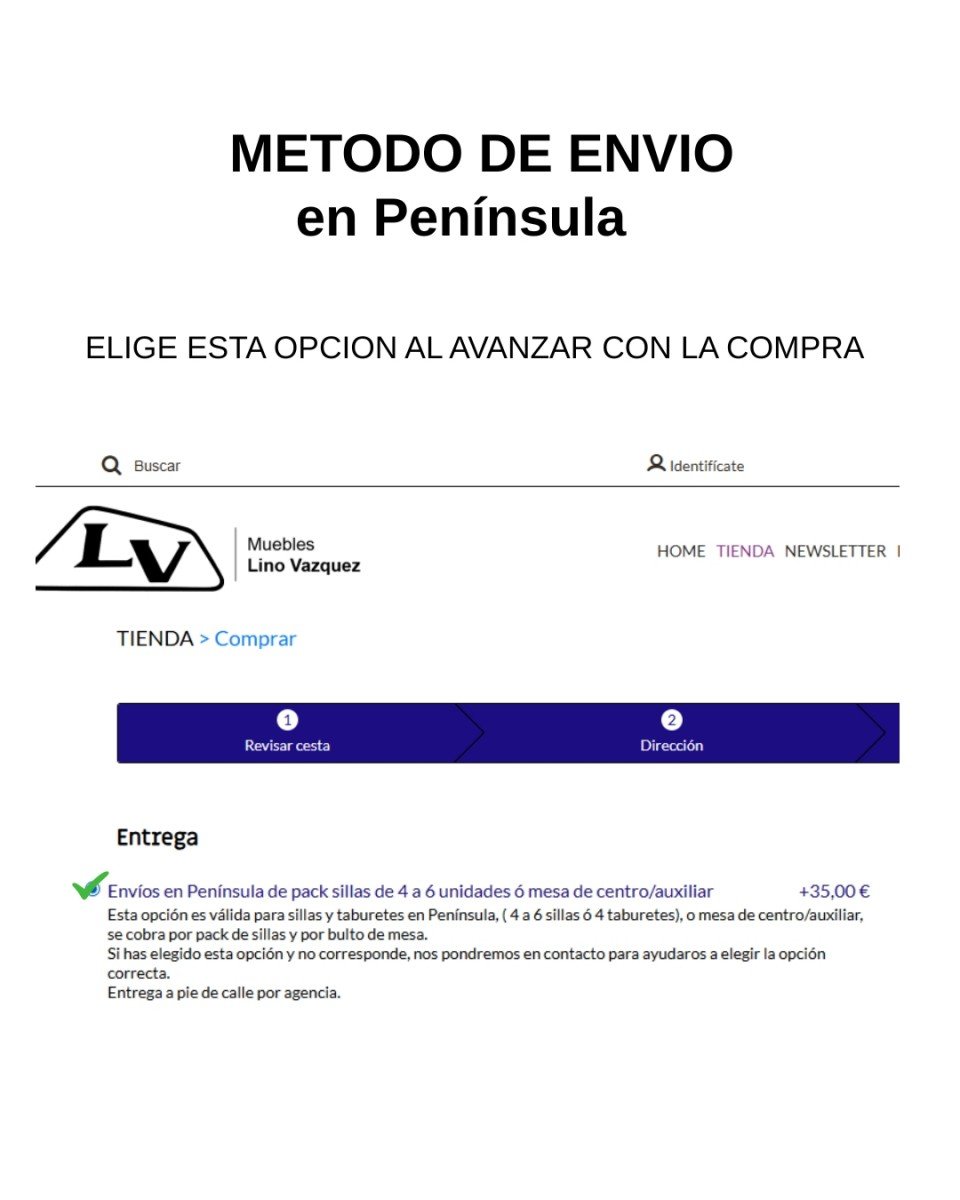 METODO DE ENVIO
en Península

ELIGE ESTA OPCION AL AVANZAR CON LA COMPRA

Buscar

Identifícate

LV

Muebles
Lino Vazquez

HOME TIENDA NEWSLETTER

TIENDA > Comprar

1
Revisar cesta

2
Dirección

Entrega

Envíos en Península de pack sillas de 4 a 6 unidades ó mesa de centro/auxiliar +35,00 €
Esta opción es válida para sillas y taburetes en Península, ( 4 a 6 sillas ó 4 taburetes), o mesa de centro/auxiliar, se cobra por pack de sillas y por bulto de mesa.
Si has elegido esta opción y no corresponde, nos pondremos en contacto para ayudaros a elegir la opción correcta.
Entrega a pie de calle por agencia.